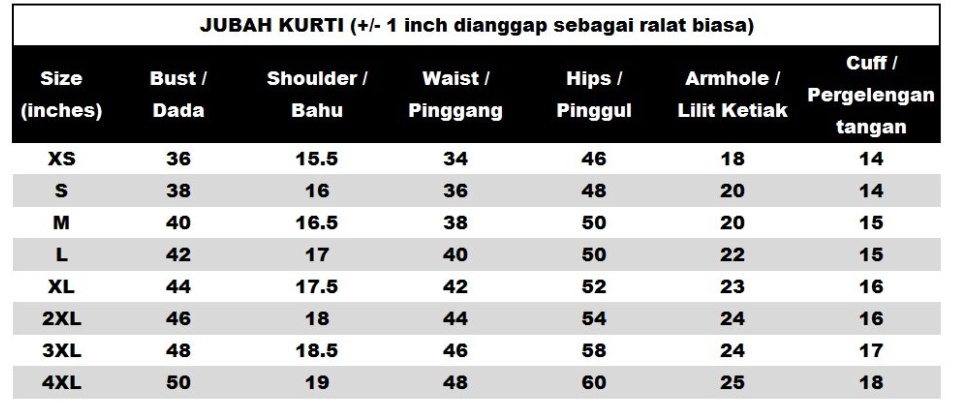 JUBAH KURTI (+/- 1 inch dianggap sebagai ralat biasa)

| Size (inches) | Bust / Dada | Shoulder / Bahu | Waist / Pinggang | Hips / Pinggul | Armhole / Lilit Ketiak | Cuff / Pergelengan tangan |
|---|---|---|---|---|---|---|
| XS | 36 | 15.5 | 34 | 46 | 18 | 14 |
| S | 38 | 16 | 36 | 48 | 20 | 14 |
| M | 40 | 16.5 | 38 | 50 | 20 | 15 |
| L | 42 | 17 | 40 | 50 | 22 | 15 |
| XL | 44 | 17.5 | 42 | 52 | 23 | 16 |
| 2XL | 46 | 18 | 44 | 54 | 24 | 16 |
| 3XL | 48 | 18.5 | 46 | 58 | 24 | 17 |
| 4XL | 50 | 19 | 48 | 60 | 25 | 18 |